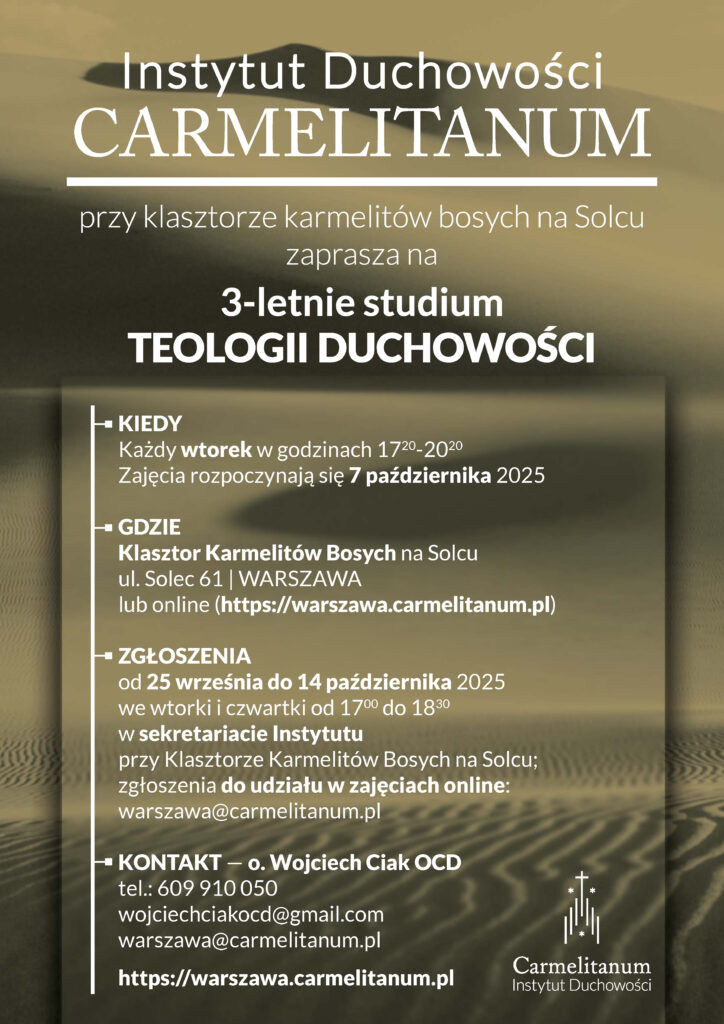 Instytut Duchowości
CARMELITANUM

przy klasztorze karmelitów bosych na Solcu zaprasza na

3-letnie studium
TEOLOGII DUCHOWOŚCI

KIEDY
Każdy wtorek w godzinach $17^{20}$-$20^{20}$
Zajęcia rozpoczynają się 7 października 2025

GDZIE
Klasztor Karmelitów Bosych na Solcu
ul. Solec 61 | WARSZAWA
lub online (https://warszawa.carmelitanum.pl)

ZGŁOSZENIA
od 25 września do 14 października 2025
we wtorki i czwartki od $17^{00}$ do $18^{30}$
w sekretariacie Instytutu
przy Klasztorze Karmelitów Bosych na Solcu;
zgłoszenia do udziału w zajęciach online:
warszawa@carmelitanum.pl

KONTAKT — o. Wojciech Ciak OCD
tel.: 609 910 050
wojciechciakocd@gmail.com
warszawa@carmelitanum.pl

https://warszawa.carmelitanum.pl

Carmelitanum
Instytut Duchowości